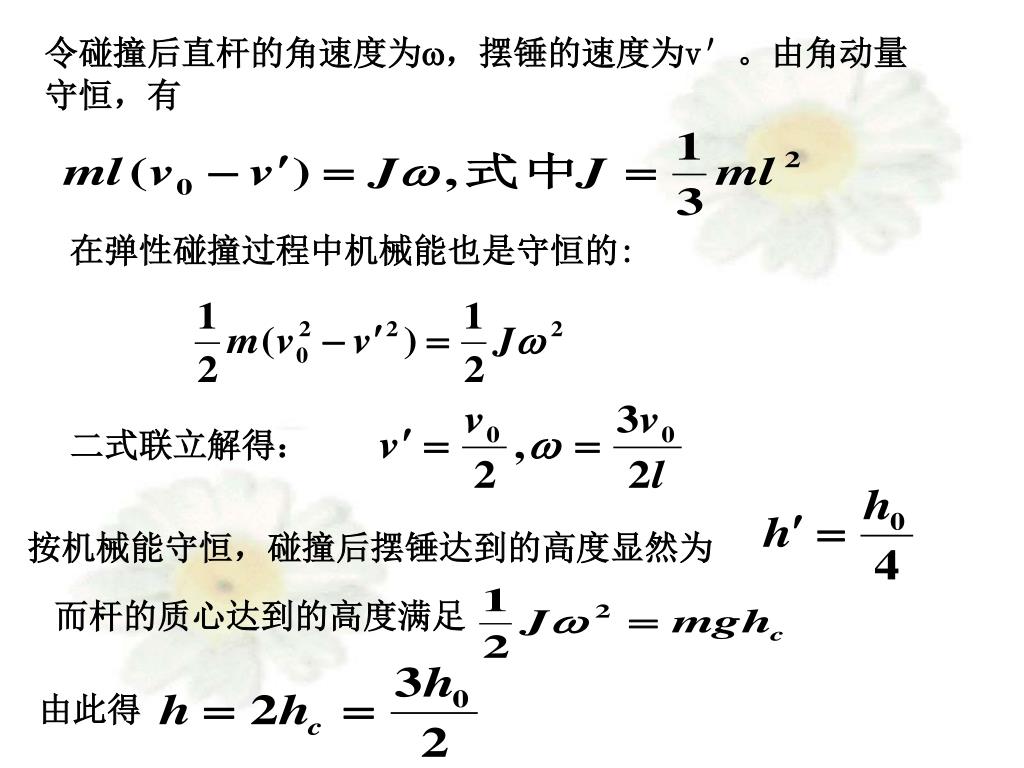 令碰撞后直杆的角速度为ω，摆锤的速度为v′。由角动量守恒，有

$ml(v_0 - v') = J\omega$,式中$J = \frac{1}{3}ml^2$

在弹性碰撞过程中机械能也是守恒的:

$\frac{1}{2}m(v_0^2 - v'^2) = \frac{1}{2}J\omega^2$

二式联立解得： $v' = \frac{v_0}{2}, \omega = \frac{3v_0}{2l}$

按机械能守恒，碰撞后摆锤达到的高度显然为 $h' = \frac{h_0}{4}$

而杆的质心达到的高度满足 $\frac{1}{2}J\omega^2 = mgh_c$

由此得 $h = 2h_c = \frac{3h_0}{2}$